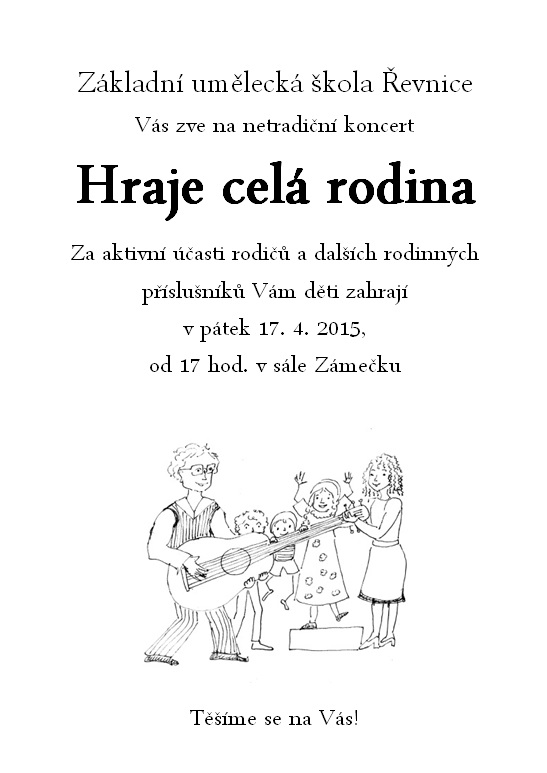 Základní umělecká škola Řevnice

Vás zve na netradiční koncert

Hraje celá rodina

Za aktivní účasti rodičů a dalších rodinných příslušníků Vám děti zahrají v pátek 17. 4. 2015, od 17 hod. v sále Zámečku

Těšíme se na Vás!